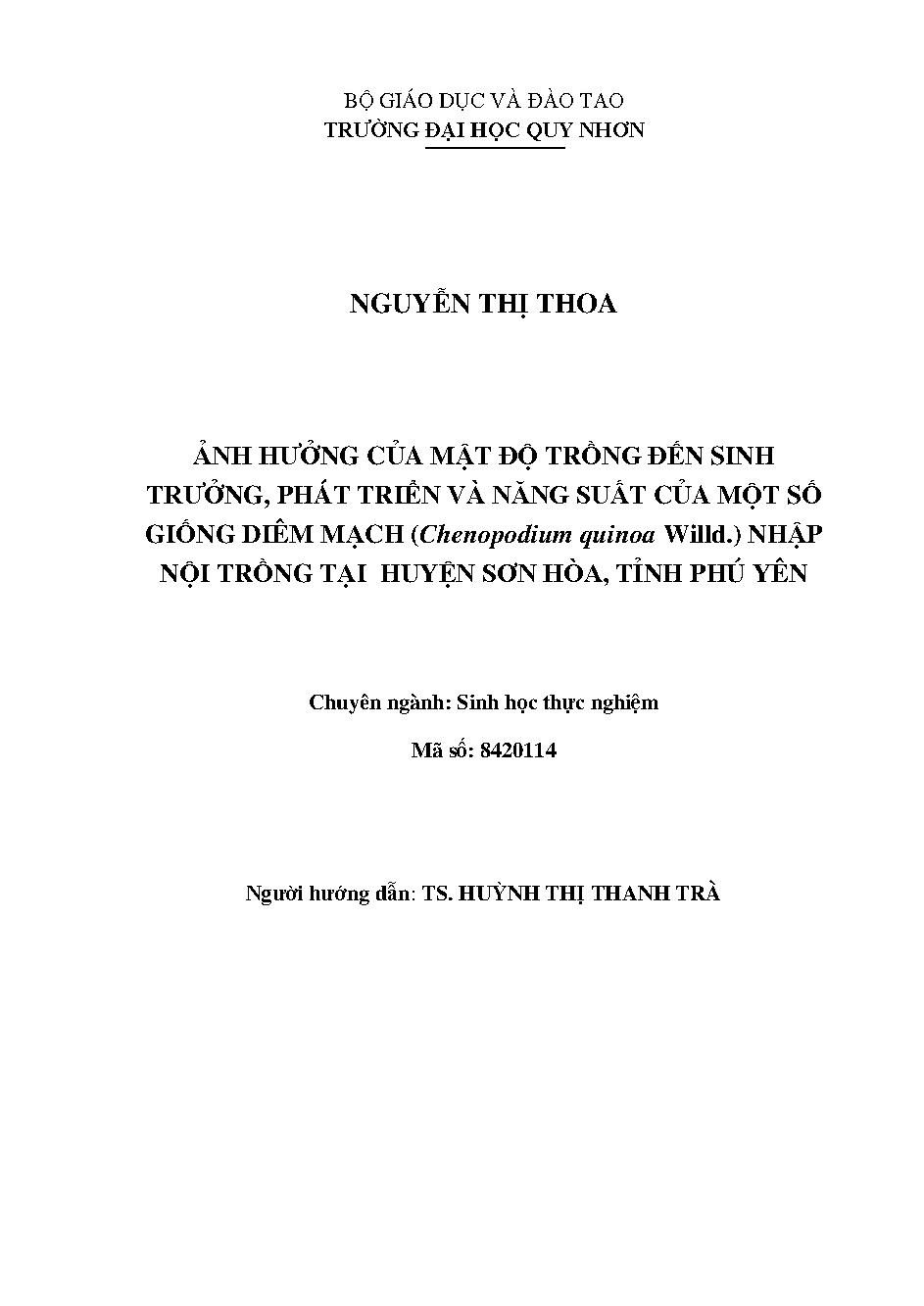 BỘ GIÁO DỤC VÀ ĐÀO TAO
TRƯỜNG ĐẠI HỌC QUY NHƠN

NGUYỄN THỊ THOA

ẢNH HƯỞNG CỦA MẬT ĐỘ TRỒNG ĐẾN SINH TRƯỞNG, PHÁT TRIỂN VÀ NĂNG SUẤT CỦA MỘT SỐ GIỐNG DIÊM MẠCH (Chenopodium quinoa Willd.) NHẬP NỘI TRỒNG TẠI HUYỆN SƠN HÒA, TỈNH PHÚ YÊN

Chuyên ngành: Sinh học thực nghiệm

Mã số: 8420114

Người hướng dẫn: TS. HUỲNH THỊ THANH TRÀ